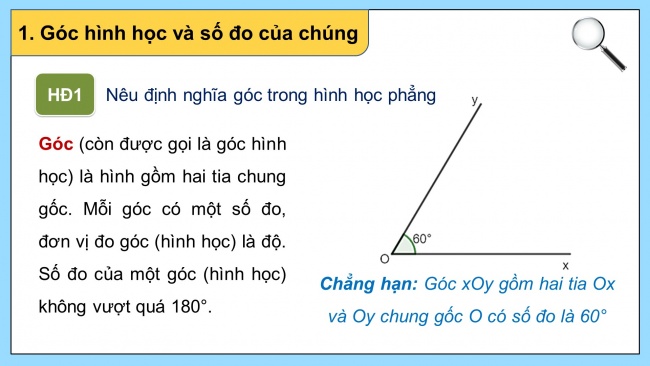 1. Góc hình học và số đo của chúng

HĐ1 Nêu định nghĩa góc trong hình học phẳng

Góc (còn được gọi là góc hình học) là hình gồm hai tia chung gốc. Mỗi góc có một số đo, đơn vị đo góc (hình học) là độ. Số đo của một góc (hình học) không vượt quá 180°.

y

60°

O

x

Chẳng hạn: Góc xOy gồm hai tia Ox và Oy chung gốc O có số đo là 60°